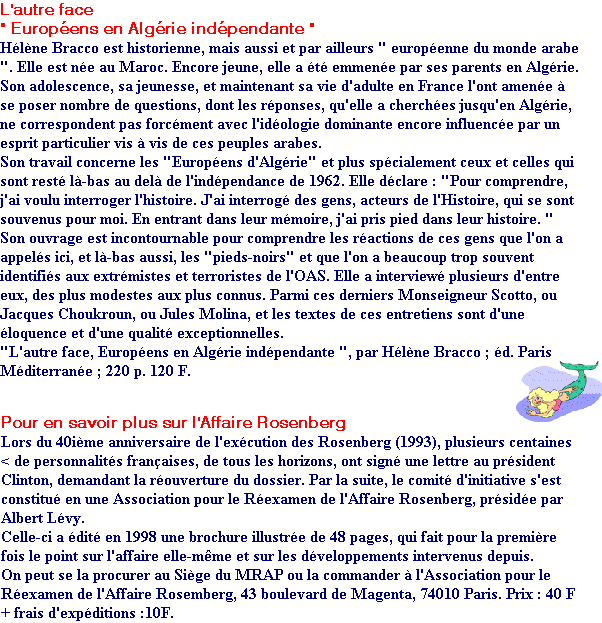 L'autre face
" Européens en Algérie indépendante "
Hélène Bracco est historienne, mais aussi et par ailleurs " européenne du monde arabe ". Elle est née au Maroc. Encore jeune, elle a été emmenée par ses parents en Algérie. Son adolescence, sa jeunesse, et maintenant sa vie d'adulte en France l'ont amenée à se poser nombre de questions, dont les réponses, qu'elle a cherchées jusqu'en Algérie, ne correspondent pas forcément avec l'idéologie dominante encore influencée par un esprit particulier vis à vis de ces peuples arabes.
Son travail concerne les "Européens d'Algérie" et plus spécialement ceux et celles qui sont resté là-bas au delà de l'indépendance de 1962. Elle déclare : "Pour comprendre, j'ai voulu interroger l'histoire. J'ai interrogé des gens, acteurs de l'Histoire, qui se sont souvenus pour moi. En entrant dans leur mémoire, j'ai pris pied dans leur histoire. "
Son ouvrage est incontournable pour comprendre les réactions de ces gens que l'on a appelés ici, et là-bas aussi, les "pieds-noirs" et que l'on a beaucoup trop souvent identifiés aux extrémistes et terroristes de l'OAS. Elle a interviewé plusieurs d'entre eux, des plus modestes aux plus connus. Parmi ces derniers Monseigneur Scotto, ou Jacques Choukroun, ou Jules Molina, et les textes de ces entretiens sont d'une éloquence et d'une qualité exceptionnelles.
"L'autre face, Européens en Algérie indépendante ", par Hélène Bracco ; éd. Paris Méditerranée ; 220 p. 120 F.

Pour en savoir plus sur l'Affaire Rosenberg
Lors du 40ième anniversaire de l'exécution des Rosenberg (1993), plusieurs centaines < de personnalités françaises, de tous les horizons, ont signé une lettre au président Clinton, demandant la réouverture du dossier. Par la suite, le comité d'initiative s'est constitué en une Association pour le Réexamen de l'Affaire Rosenberg, présidée par Albert Lévy.
Celle-ci a édité en 1998 une brochure illustrée de 48 pages, qui fait pour la première fois le point sur l'affaire elle-même et sur les développements intervenus depuis.
On peut se la procurer au Siège du MRAP ou la commander à l'Association pour le Réexamen de l'Affaire Rosemberg, 43 boulevard de Magenta, 74010 Paris. Prix : 40 F + frais d'expéditions :10F.